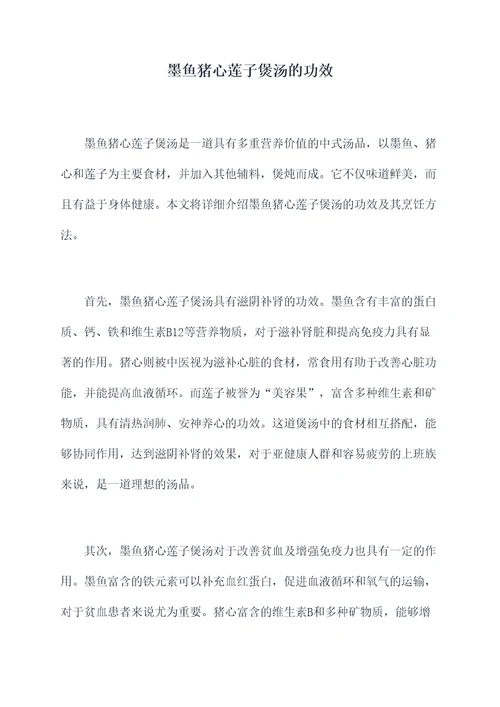 墨鱼猪心莲子煲汤的功效

墨鱼猪心莲子煲汤是一道具有多重营养价值的中式汤品，以墨鱼、猪心和莲子为主要食材，并加入其他辅料，煲炖而成。它不仅味道鲜美，而且有益于身体健康。本文将详细介绍墨鱼猪心莲子煲汤的功效及其烹饪方法。

首先，墨鱼猪心莲子煲汤具有滋阴补肾的功效。墨鱼含有丰富的蛋白质、钙、铁和维生素B12等营养物质，对于滋补肾脏和提高免疫力具有显著的作用。猪心则被中医视为滋补心脏的食材，常食用有助于改善心脏功能，并能提高血液循环。而莲子被誉为“美容果”，富含多种维生素和矿物质，具有清热润肺、安神养心的功效。这道煲汤中的食材相互搭配，能够协同作用，达到滋阴补肾的效果，对于亚健康人群和容易疲劳的上班族来说，是一道理想的汤品。

其次，墨鱼猪心莲子煲汤对于改善贫血及增强免疫力也具有一定的作用。墨鱼富含的铁元素可以补充血红蛋白，促进血液循环和氧气的运输，对于贫血患者来说尤为重要。猪心富含的维生素B和多种矿物质，能够增